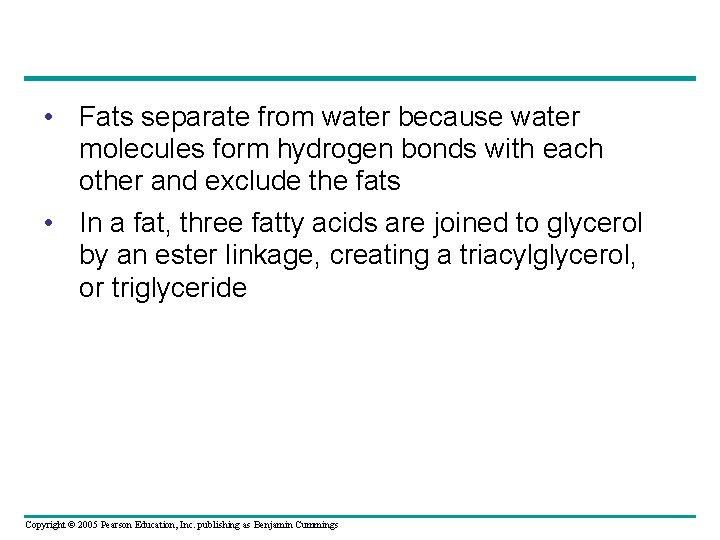 • Fats separate from water because water molecules form hydrogen bonds with each other and exclude the fats

• In a fat, three fatty acids are joined to glycerol by an ester linkage, creating a triacylglycerol, or triglyceride

Copyright © 2005 Pearson Education, Inc. publishing as Benjamin Cummings